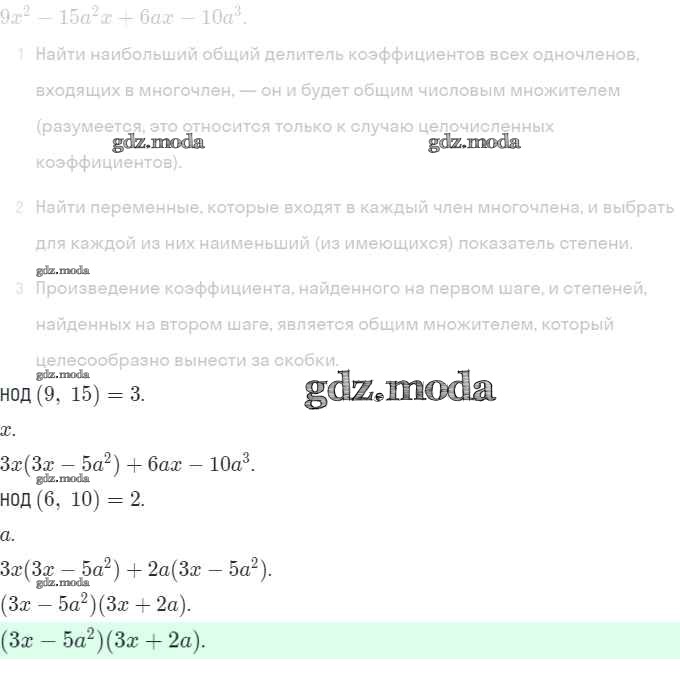 $9x^2 - 15a^2x + 6ax - 10a^3$.

1 Найти наибольший общий делитель коэффициентов всех одночленов, входящих в многочлен, — он и будет общим числовым множителем (разумеется, это относится только к случаю целочисленных коэффициентов).

gdz.moda gdz.moda

2 Найти переменные, которые входят в каждый член многочлена, и выбрать для каждой из них наименьший (из имеющихся) показатель степени.

gdz.moda

3 Произведение коэффициента, найденного на первом шаге, и степеней, найденных на втором шаге, является общим множителем, который целесообразно вынести за скобки.

gdz.moda

НОД $(9,\ 15) = 3$. gdz.moda

$x$.

$3x(3x - 5a^2) + 6ax - 10a^3$.

gdz.moda

НОД $(6,\ 10) = 2$.

$a$.

$3x(3x - 5a^2) + 2a(3x - 5a^2)$.

gdz.moda

$(3x - 5a^2)(3x + 2a)$.

$(3x - 5a^2)(3x + 2a)$.